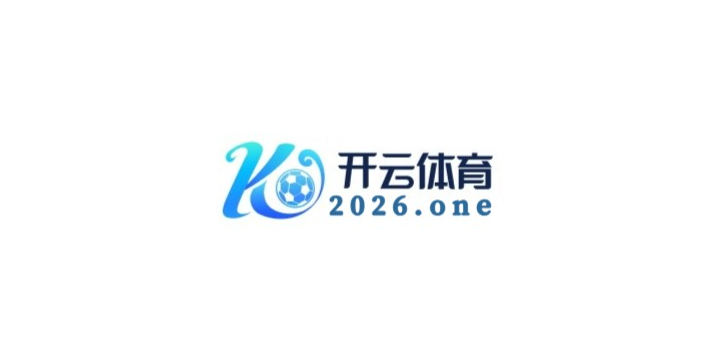 K
开云体育
2026.one